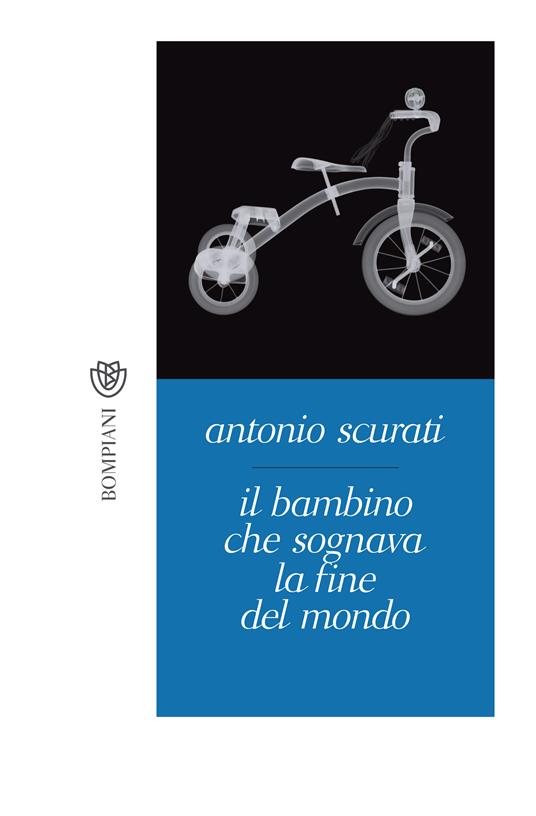 BOMPIANI

antonio scurati

il bambino
che sognava
la fine
del mondo